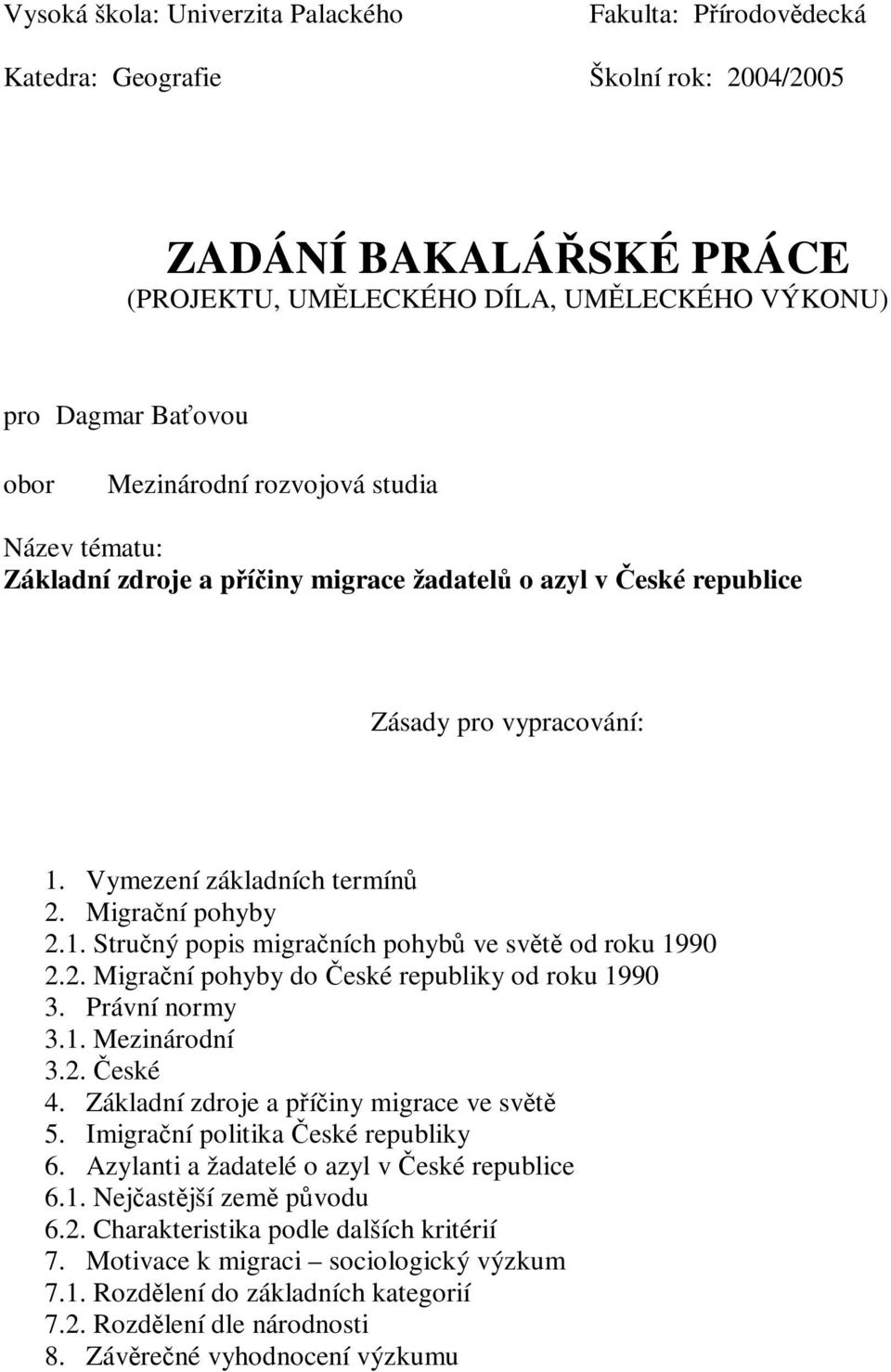 Vysoká škola: Univerzita Palackého

Fakulta: Přírodovědecká

Katedra: Geografie

Školní rok: 2004/2005

ZADÁNÍ BAKALÁŘSKÉ PRÁCE
(PROJEKTU, UMĚLECKÉHO DÍLA, UMĚLECKÉHO VÝKONU)

pro Dagmar Baťovou

obor Mezinárodní rozvojová studia

Název tématu:
Základní zdroje a příčiny migrace žadatelů o azyl v České republice

Zásady pro vypracování:

1. Vymezení základních termínů
2. Migrační pohyby
2.1. Stručný popis migračních pohybů ve světě od roku 1990
2.2. Migrační pohyby do České republiky od roku 1990
3. Právní normy
3.1. Mezinárodní
3.2. České
4. Základní zdroje a příčiny migrace ve světě
5. Imigrační politika České republiky
6. Azylanti a žadatelé o azyl v České republice
6.1. Nejčastější země původu
6.2. Charakteristika podle dalších kritérií
7. Motivace k migraci – sociologický výzkum
7.1. Rozdělení do základních kategorií
7.2. Rozdělení dle národnosti
8. Závěrečné vyhodnocení výzkumu